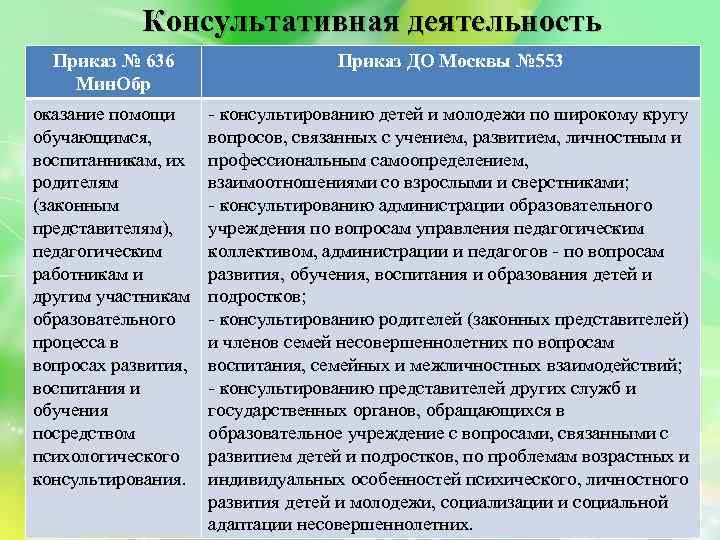 Консультативная деятельность

| Приказ № 636 МинОбр | Приказ ДО Москвы №553 |
|---|---|
| оказание помощи обучающимся, воспитанникам, их родителям (законным представителям), педагогическим работникам и другим участникам образовательного процесса в вопросах развития, воспитания и обучения посредством психологического консультирования. | - консультированию детей и молодежи по широкому кругу вопросов, связанных с учением, развитием, личностным и профессиональным самоопределением, взаимоотношениями со взрослыми и сверстниками; - консультированию администрации образовательного учреждения по вопросам управления педагогическим коллективом, администрации и педагогов - по вопросам развития, обучения, воспитания и образования детей и подростков; - консультированию родителей (законных представителей) и членов семей несовершеннолетних по вопросам воспитания, семейных и межличностных взаимодействий; - консультированию представителей других служб и государственных органов, обращающихся в образовательное учреждение с вопросами, связанными с развитием детей и подростков, по проблемам возрастных и индивидуальных особенностей психического, личностного развития детей и молодежи, социализации и социальной адаптации несовершеннолетних. |